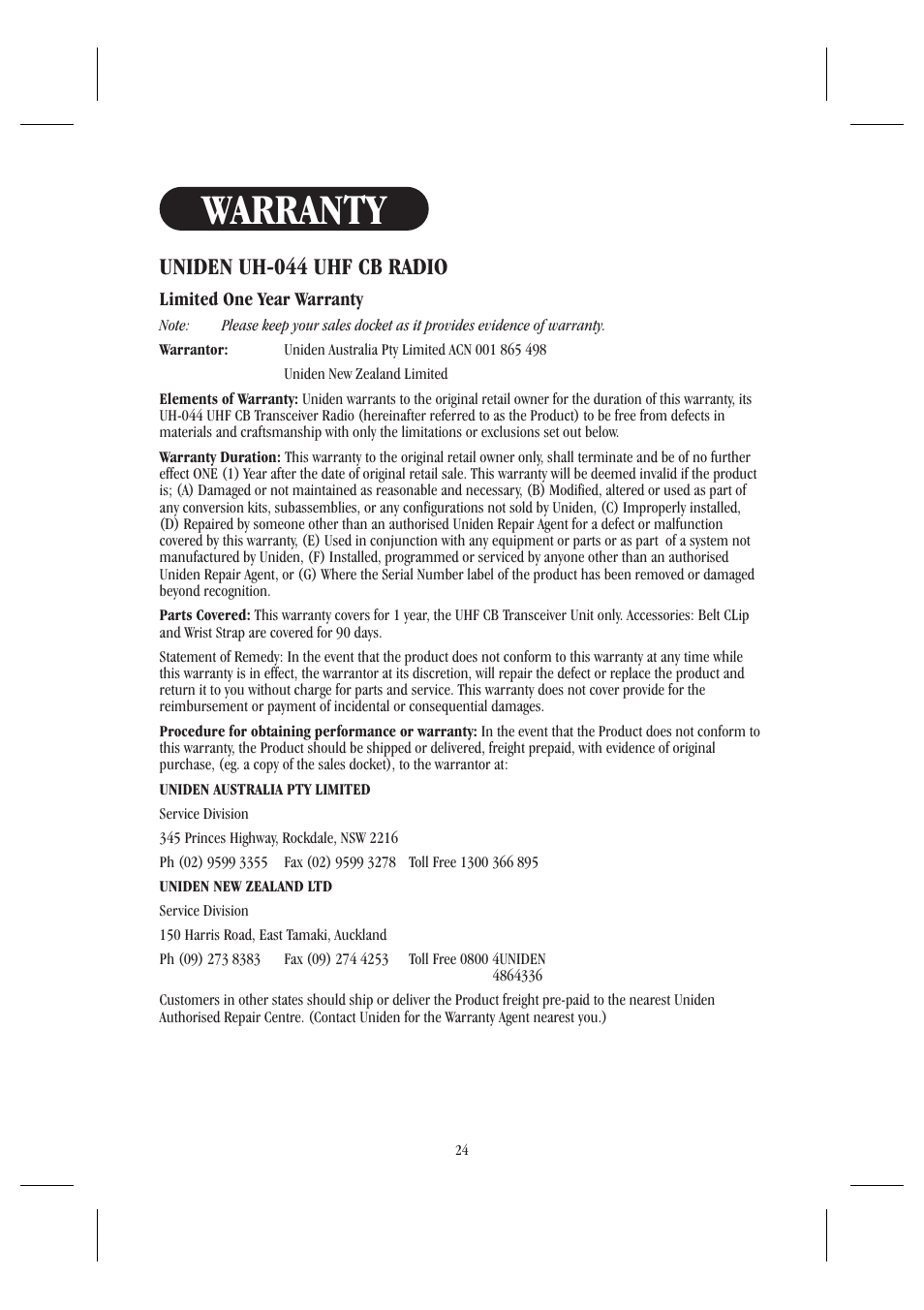 WARRANTY

UNIDEN UH-044 UHF CB RADIO

Limited One Year Warranty

Note: Please keep your sales docket as it provides evidence of warranty.

Warrantor: Uniden Australia Pty Limited ACN 001 865 498

Uniden New Zealand Limited

Elements of Warranty: Uniden warrants to the original retail owner for the duration of this warranty, its UH-044 UHF CB Transceiver Radio (hereinafter referred to as the Product) to be free from defects in materials and craftsmanship with only the limitations or exclusions set out below.

Warranty Duration: This warranty to the original retail owner only, shall terminate and be of no further effect ONE (1) Year after the date of original retail sale. This warranty will be deemed invalid if the product is; (A) Damaged or not maintained as reasonable and necessary, (B) Modified, altered or used as part of any conversion kits, subassemblies, or any configurations not sold by Uniden, (C) Improperly installed, (D) Repaired by someone other than an authorised Uniden Repair Agent for a defect or malfunction covered by this warranty, (E) Used in conjunction with any equipment or parts or as part of a system not manufactured by Uniden, (F) Installed, programmed or serviced by anyone other than an authorised Uniden Repair Agent, or (G) Where the Serial Number label of the product has been removed or damaged beyond recognition.

Parts Covered: This warranty covers for 1 year, the UHF CB Transceiver Unit only. Accessories: Belt CLip and Wrist Strap are covered for 90 days.

Statement of Remedy: In the event that the product does not conform to this warranty at any time while this warranty is in effect, the warrantor at its discretion, will repair the defect or replace the product and return it to you without charge for parts and service. This warranty does not cover provide for the reimbursement or payment of incidental or consequential damages.

Procedure for obtaining performance or warranty: In the event that the Product does not conform to this warranty, the Product should be shipped or delivered, freight prepaid, with evidence of original purchase, (eg. a copy of the sales docket), to the warrantor at:

UNIDEN AUSTRALIA PTY LIMITED

Service Division

345 Princes Highway, Rockdale, NSW 2216

Ph (02) 9599 3355 Fax (02) 9599 3278 Toll Free 1300 366 895

UNIDEN NEW ZEALAND LTD

Service Division

150 Harris Road, East Tamaki, Auckland

Ph (09) 273 8383 Fax (09) 274 4253 Toll Free 0800 4UNIDEN 4864336

Customers in other states should ship or deliver the Product freight pre-paid to the nearest Uniden Authorised Repair Centre. (Contact Uniden for the Warranty Agent nearest you.)

24